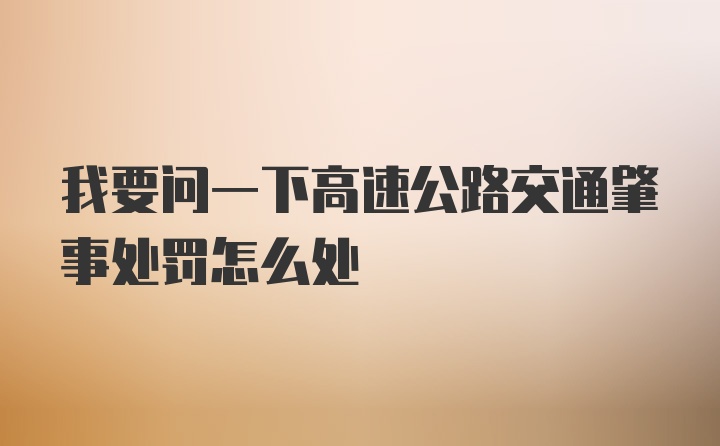 我要问一下高速公路交通肇事处罚怎么处